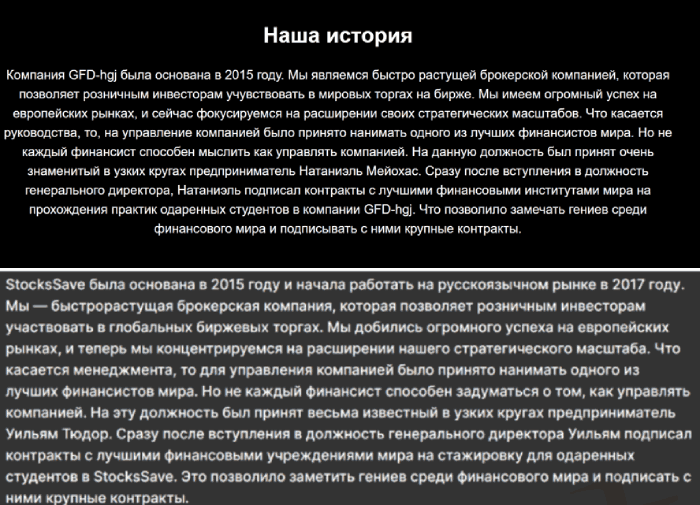 Наша история

Компания GFD-hgj была основана в 2015 году. Мы являемся быстро растущей брокерской компанией, которая позволяет розничным инвесторам учувствовать в мировых торгах на бирже. Мы имеем огромный успех на европейских рынках, и сейчас фокусируемся на расширении своих стратегических масштабов. Что касается руководства, то, на управление компанией было принято нанимать одного из лучших финансистов мира. Но не каждый финансист способен мыслить как управлять компанией. На данную должность был принят очень знаменитый в узких кругах предприниматель Натаниэль Мейохас. Сразу после вступления в должность генерального директора, Натаниэль подписал контракты с лучшими финансовыми институтами мира на прохождения практик одаренных студентов в компании GFD-hgj. Что позволило замечать гениев среди финансового мира и подписывать с ними крупные контракты.

StocksSave была основана в 2015 году и начала работать на русскоязычном рынке в 2017 году. Мы — быстрорастущая брокерская компания, которая позволяет розничным инвесторам участвовать в глобальных биржевых торгах. Мы добились огромного успеха на европейских рынках, и теперь мы концентрируемся на расширении нашего стратегического масштаба. Что касается менеджмента, то для управления компанией было принято нанимать одного из лучших финансистов мира. Но не каждый финансист способен задуматься о том, как управлять компанией. На эту должность был принят весьма известный в узких кругах предприниматель Уильям Тюдор. Сразу после вступления в должность генерального директора Уильям подписал контракты с лучшими финансовыми учреждениями мира на стажировку для одаренных студентов в StocksSave. Это позволило заметить гениев среди финансового мира и подписать с ними крупные контракты.